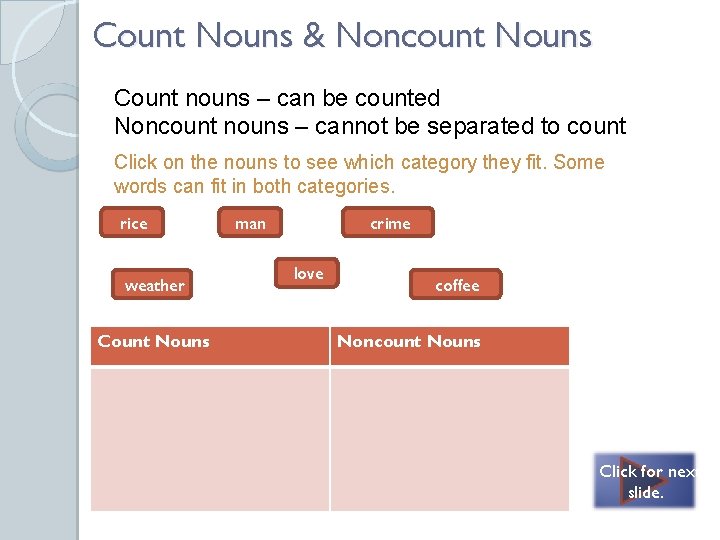 Count Nouns & Noncount Nouns

Count nouns – can be counted
Noncount nouns – cannot be separated to count

Click on the nouns to see which category they fit. Some words can fit in both categories.

rice

man

crime

weather

love

coffee

| Count Nouns | Noncount Nouns |
|---|---|
| | |

Click for nex slide.